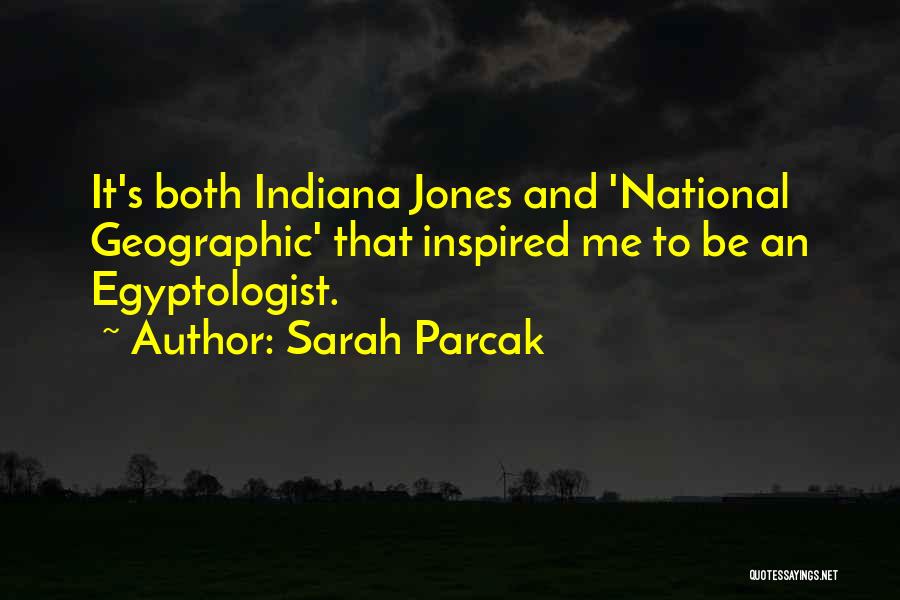 It's both Indiana Jones and 'National Geographic' that inspired me to be an Egyptologist.
~ Author: Sarah Parcak

QUOTESSAYINGS.NET